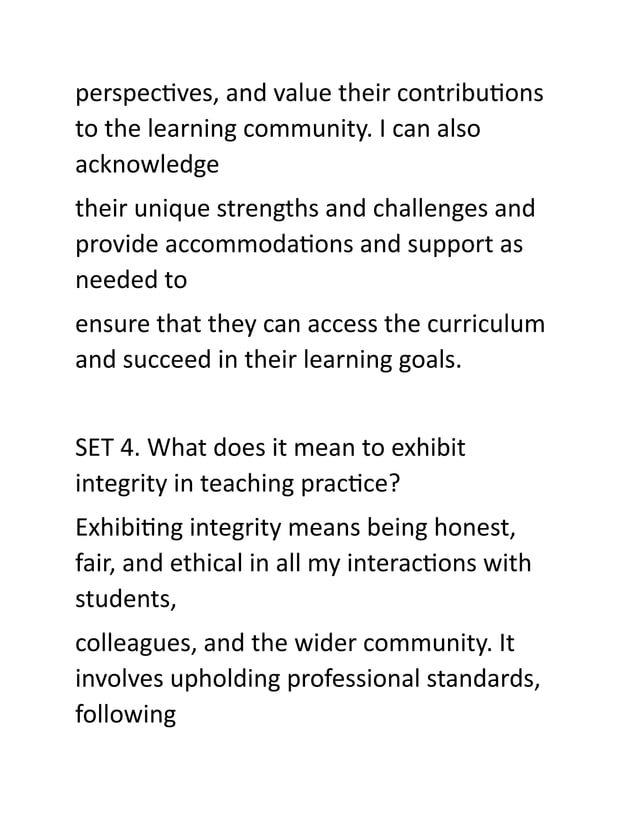 perspectives, and value their contributions to the learning community. I can also acknowledge

their unique strengths and challenges and provide accommodations and support as needed to

ensure that they can access the curriculum and succeed in their learning goals.

SET 4. What does it mean to exhibit integrity in teaching practice?

Exhibiting integrity means being honest, fair, and ethical in all my interactions with students,

colleagues, and the wider community. It involves upholding professional standards, following